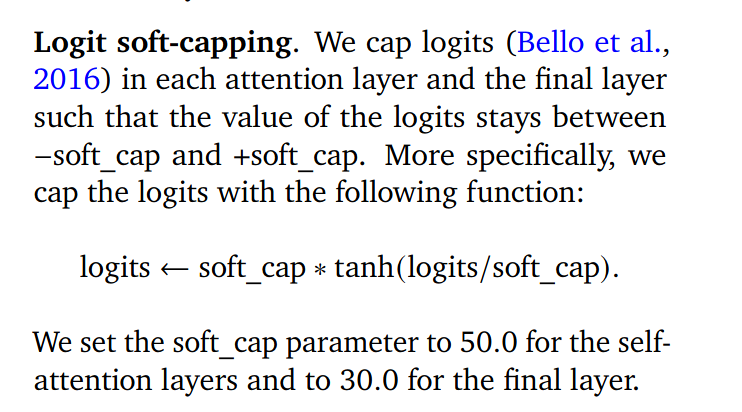 Logit soft-capping. We cap logits (Bello et al., 2016) in each attention layer and the final layer such that the value of the logits stays between −soft_cap and +soft_cap. More specifically, we cap the logits with the following function:

$\text{logits} \leftarrow \text{soft\_cap} * \tanh(\text{logits}/\text{soft\_cap}).$

We set the soft_cap parameter to 50.0 for the self-attention layers and to 30.0 for the final layer.